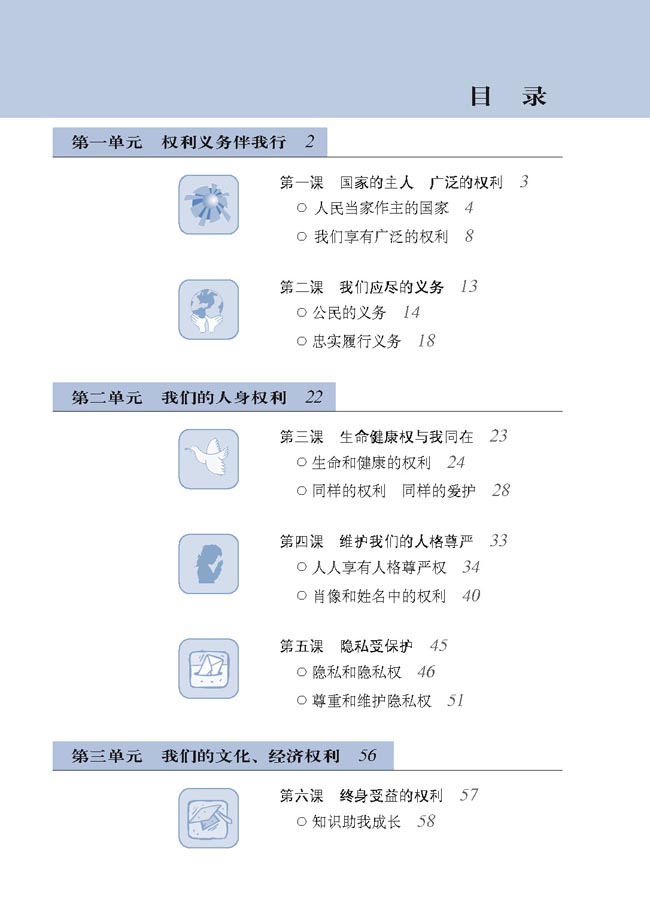 目 录

第一单元 权利义务伴我行 2

第一课 国家的主人 广泛的权利 3
○ 人民当家作主的国家 4
○ 我们享有广泛的权利 8

第二课 我们应尽的义务 13
○ 公民的义务 14
○ 忠实履行义务 18

第二单元 我们的人身权利 22

第三课 生命健康权与我同在 23
○ 生命和健康的权利 24
○ 同样的权利 同样的爱护 28

第四课 维护我们的人格尊严 33
○ 人人享有人格尊严权 34
○ 肖像和姓名中的权利 40

第五课 隐私受保护 45
○ 隐私和隐私权 46
○ 尊重和维护隐私权 51

第三单元 我们的文化、经济权利 56

第六课 终身受益的权利 57
○ 知识助我成长 58